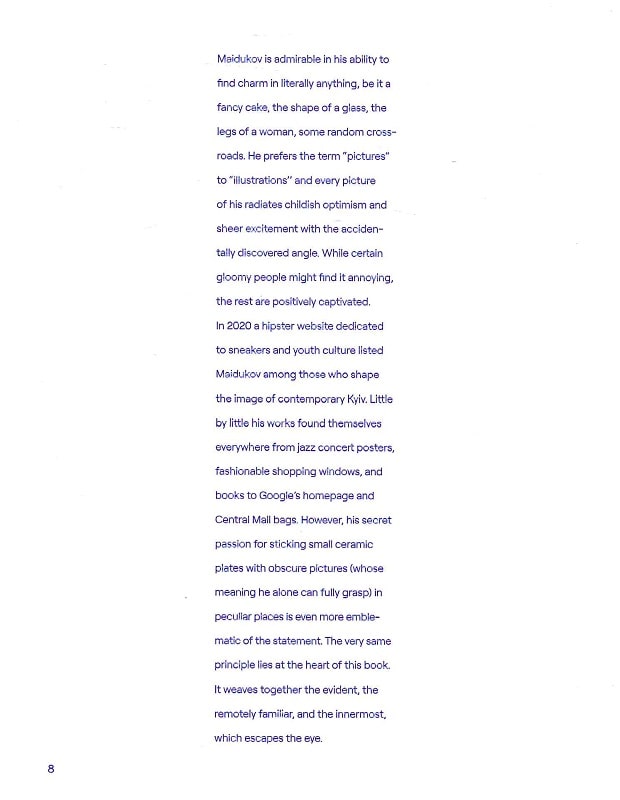 Maidukov is admirable in his ability to find charm in literally anything, be it a fancy cake, the shape of a glass, the legs of a woman, some random crossroads. He prefers the term "pictures" to "illustrations" and every picture of his radiates childish optimism and sheer excitement with the accidentally discovered angle. While certain gloomy people might find it annoying, the rest are positively captivated.
In 2020 a hipster website dedicated to sneakers and youth culture listed Maidukov among those who shape the image of contemporary Kyiv. Little by little his works found themselves everywhere from jazz concert posters, fashionable shopping windows, and books to Google's homepage and Central Mall bags. However, his secret passion for sticking small ceramic plates with obscure pictures (whose meaning he alone can fully grasp) in peculiar places is even more emblematic of the statement. The very same principle lies at the heart of this book. It weaves together the evident, the remotely familiar, and the innermost, which escapes the eye.

8